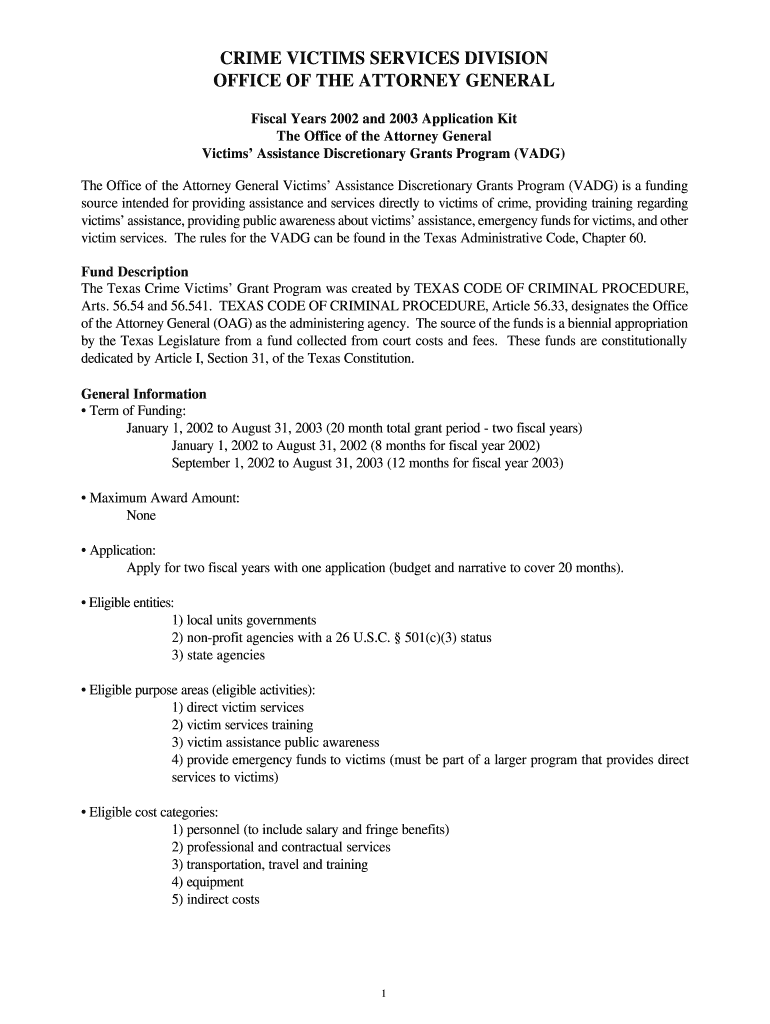 CRIME VICTIMS SERVICES DIVISION
OFFICE OF THE ATTORNEY GENERAL

Fiscal Years 2002 and 2003 Application Kit
The Office of the Attorney General
Victims' Assistance Discretionary Grants Program (VADG)

The Office of the Attorney General Victims' Assistance Discretionary Grants Program (VADG) is a funding source intended for providing assistance and services directly to victims of crime, providing training regarding victims' assistance, providing public awareness about victims' assistance, emergency funds for victims, and other victim services. The rules for the VADG can be found in the Texas Administrative Code, Chapter 60.

Fund Description
The Texas Crime Victims' Grant Program was created by TEXAS CODE OF CRIMINAL PROCEDURE, Arts. 56.54 and 56.541. TEXAS CODE OF CRIMINAL PROCEDURE, Article 56.33, designates the Office of the Attorney General (OAG) as the administering agency. The source of the funds is a biennial appropriation by the Texas Legislature from a fund collected from court costs and fees. These funds are constitutionally dedicated by Article I, Section 31, of the Texas Constitution.

General Information
• Term of Funding:
January 1, 2002 to August 31, 2003 (20 month total grant period - two fiscal years)
January 1, 2002 to August 31, 2002 (8 months for fiscal year 2002)
September 1, 2002 to August 31, 2003 (12 months for fiscal year 2003)

• Maximum Award Amount:
None

• Application:
Apply for two fiscal years with one application (budget and narrative to cover 20 months).

• Eligible entities:
1) local units governments
2) non-profit agencies with a 26 U.S.C. § 501(c)(3) status
3) state agencies

• Eligible purpose areas (eligible activities):
1) direct victim services
2) victim services training
3) victim assistance public awareness
4) provide emergency funds to victims (must be part of a larger program that provides direct services to victims)

• Eligible cost categories:
1) personnel (to include salary and fringe benefits)
2) professional and contractual services
3) transportation, travel and training
4) equipment
5) indirect costs

1